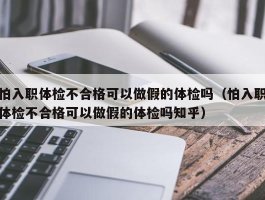 怕入职体检不合格可以做假的体检吗（怕入职体检不合格可以做假的体检吗知乎）